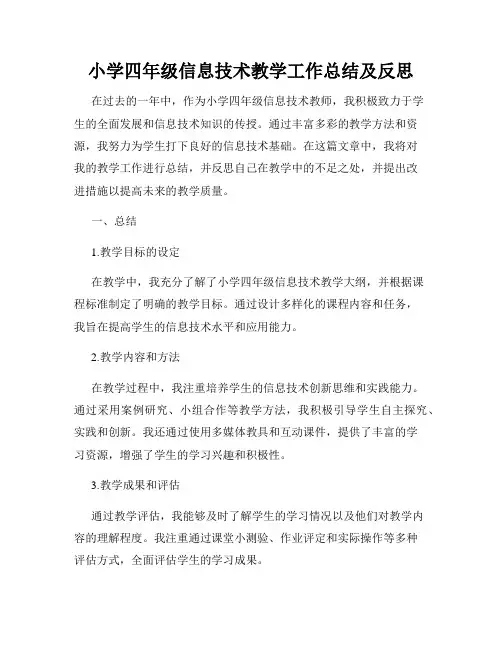 小学四年级信息技术教学工作总结及反思

在过去的一年中，作为小学四年级信息技术教师，我积极致力于学生的全面发展和信息技术知识的传授。通过丰富多彩的教学方法和资源，我努力为学生打下良好的信息技术基础。在这篇文章中，我将对我的教学工作进行总结，并反思自己在教学中的不足之处，并提出改进措施以提高未来的教学质量。

一、总结

1.教学目标的设定

在教学中，我充分了解了小学四年级信息技术教学大纲，并根据课程标准制定了明确的教学目标。通过设计多样化的课程内容和任务，我旨在提高学生的信息技术水平和应用能力。

2.教学内容和方法

在教学过程中，我注重培养学生的信息技术创新思维和实践能力。通过采用案例研究、小组合作等教学方法，我积极引导学生自主探究、实践和创新。我还通过使用多媒体教具和互动课件，提供了丰富的学习资源，增强了学生的学习兴趣和积极性。

3.教学成果和评估

通过教学评估，我能够及时了解学生的学习情况以及他们对教学内容的理解程度。我注重通过课堂小测验、作业评定和实际操作等多种评估方式，全面评估学生的学习成果。